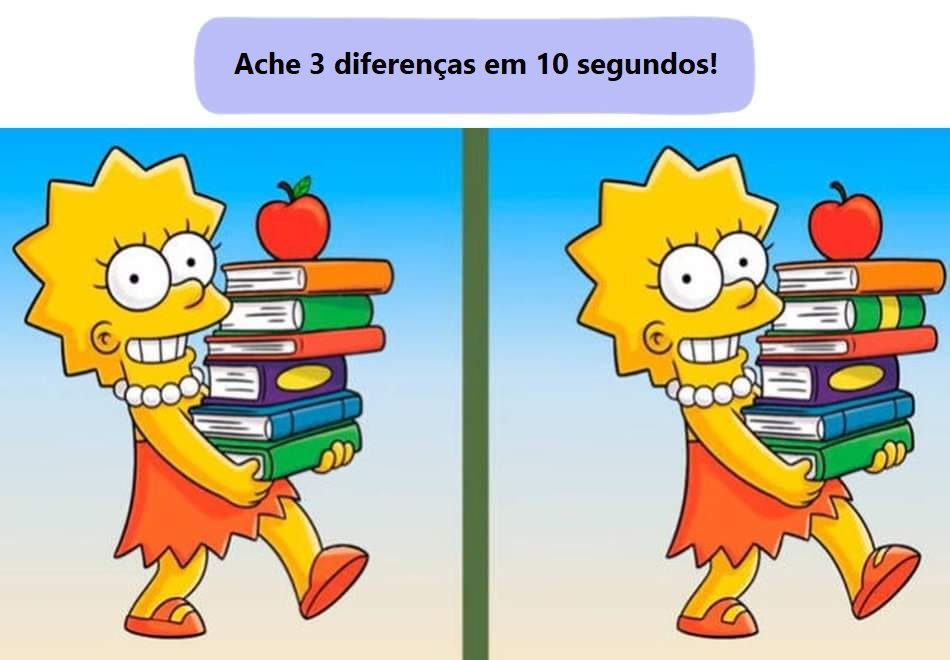 Ache 3 diferenças em 10 segundos!